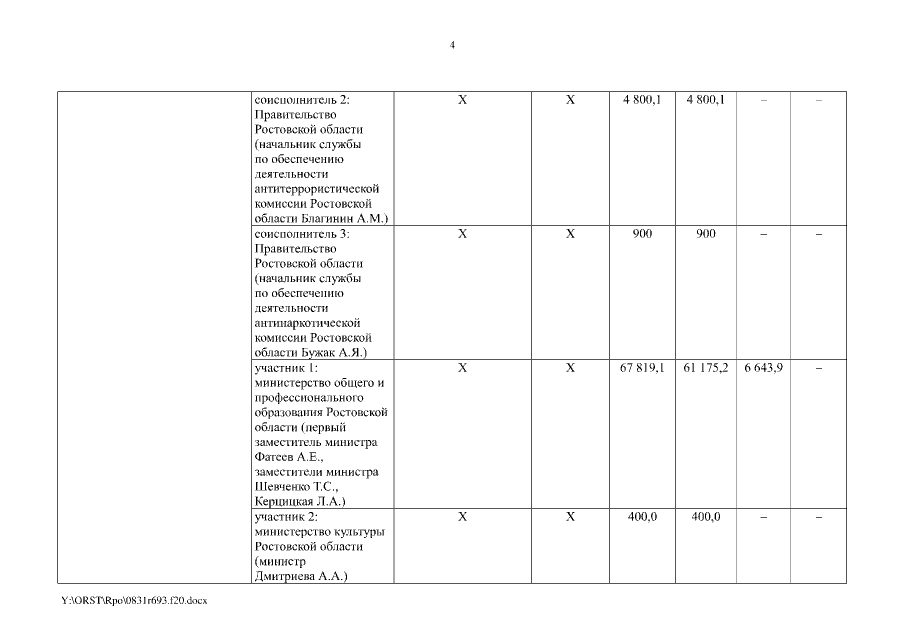 4

| | | | | | | | |
|---|---|---|---|---|---|---|---|
| | соисполнитель 2: Правительство Ростовской области (начальник службы по обеспечению деятельности антитеррористической комиссии Ростовской области Благинин А.М.) | Х | Х | 4 800,1 | 4 800,1 | – | – |
| | соисполнитель 3: Правительство Ростовской области (начальник службы по обеспечению деятельности антинаркотической комиссии Ростовской области Бужак А.Я.) | Х | Х | 900 | 900 | – | – |
| | участник 1: министерство общего и профессионального образования Ростовской области (первый заместитель министра Фатеев А.Е., заместители министра Шевченко Т.С., Керцицкая Л.А.) | Х | Х | 67 819,1 | 61 175,2 | 6 643,9 | – |
| | участник 2: министерство культуры Ростовской области (министр Дмитриева А.А.) | Х | Х | 400,0 | 400,0 | – | – |

Y:\ORST\Rpo\0831r693.f20.docx